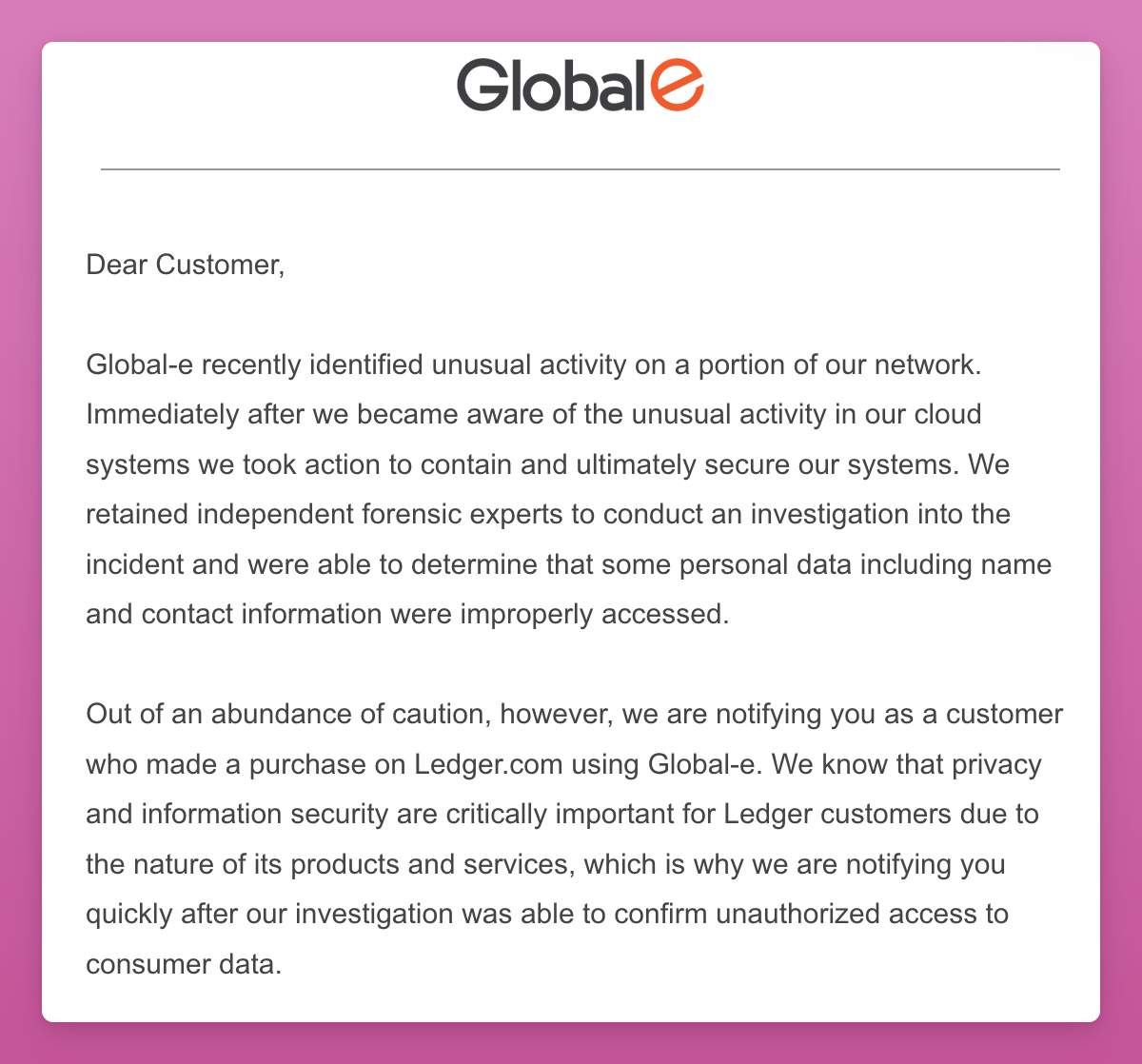 Globale

Dear Customer,

Global-e recently identified unusual activity on a portion of our network. Immediately after we became aware of the unusual activity in our cloud systems we took action to contain and ultimately secure our systems. We retained independent forensic experts to conduct an investigation into the incident and were able to determine that some personal data including name and contact information were improperly accessed.

Out of an abundance of caution, however, we are notifying you as a customer who made a purchase on Ledger.com using Global-e. We know that privacy and information security are critically important for Ledger customers due to the nature of its products and services, which is why we are notifying you quickly after our investigation was able to confirm unauthorized access to consumer data.